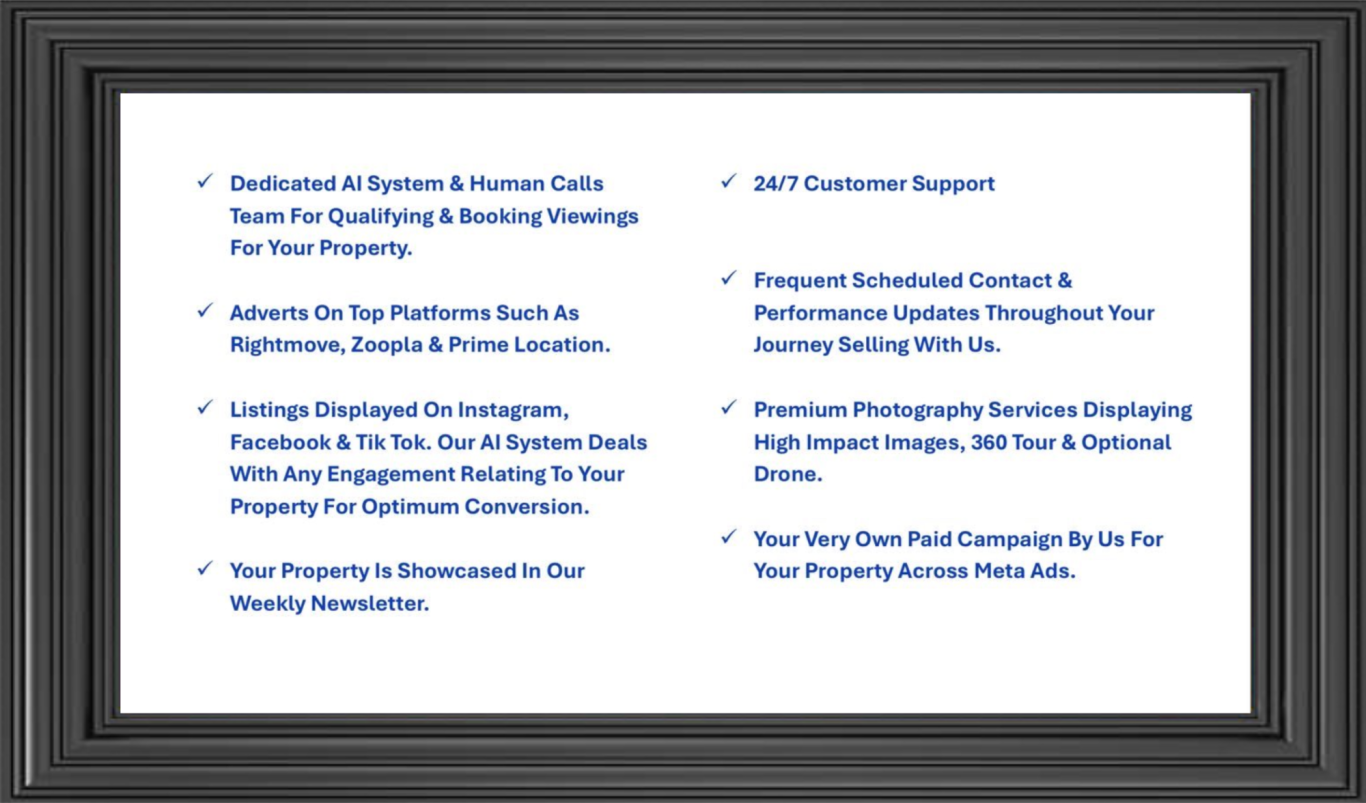 ✓ Dedicated AI System & Human Calls Team For Qualifying & Booking Viewings For Your Property.

✓ Adverts On Top Platforms Such As Rightmove, Zoopla & Prime Location.

✓ Listings Displayed On Instagram, Facebook & Tik Tok. Our AI System Deals With Any Engagement Relating To Your Property For Optimum Conversion.

✓ Your Property Is Showcased In Our Weekly Newsletter.

✓ 24/7 Customer Support

✓ Frequent Scheduled Contact & Performance Updates Throughout Your Journey Selling With Us.

✓ Premium Photography Services Displaying High Impact Images, 360 Tour & Optional Drone.

✓ Your Very Own Paid Campaign By Us For Your Property Across Meta Ads.